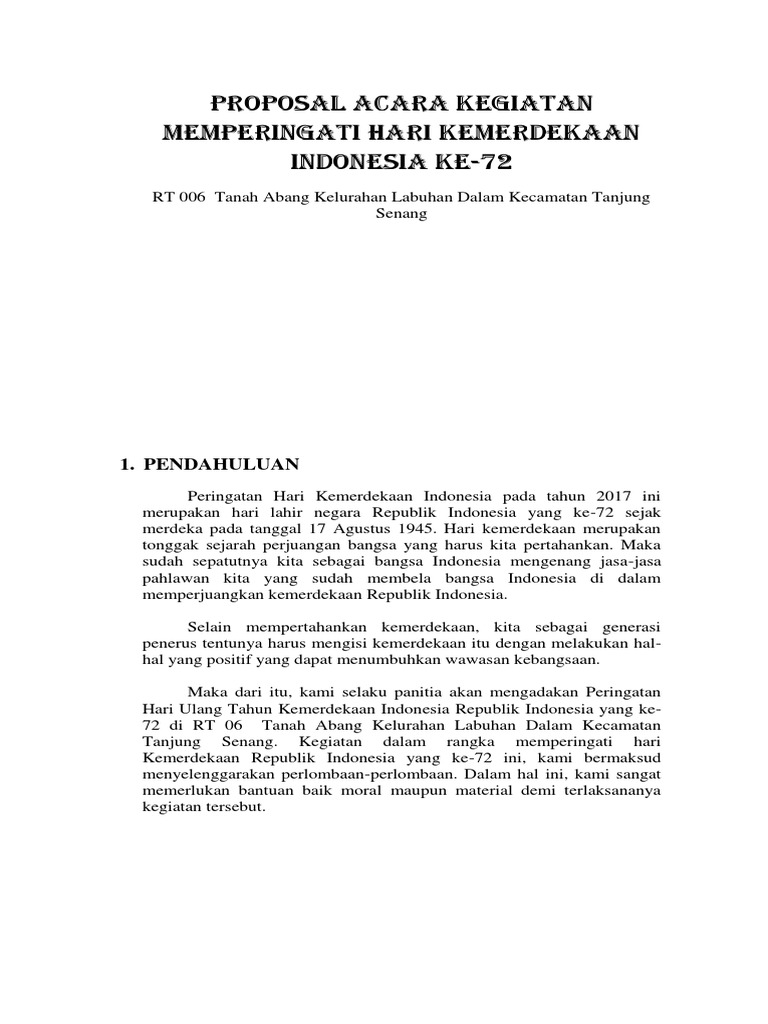 PROPOSAL ACARA KEGIATAN MEMPERINGATI HARI KEMERDEKAAN INDONESIA KE-72

RT 006 Tanah Abang Kelurahan Labuhan Dalam Kecamatan Tanjung Senang

1. PENDAHULUAN

Peringatan Hari Kemerdekaan Indonesia pada tahun 2017 ini merupakan hari lahir negara Republik Indonesia yang ke-72 sejak merdeka pada tanggal 17 Agustus 1945. Hari kemerdekaan merupakan tonggak sejarah perjuangan bangsa yang harus kita pertahankan. Maka sudah sepatutnya kita sebagai bangsa Indonesia mengenang jasa-jasa pahlawan kita yang sudah membela bangsa Indonesia di dalam memperjuangkan kemerdekaan Republik Indonesia.

Selain mempertahankan kemerdekaan, kita sebagai generasi penerus tentunya harus mengisi kemerdekaan itu dengan melakukan hal-hal yang positif yang dapat menumbuhkan wawasan kebangsaan.

Maka dari itu, kami selaku panitia akan mengadakan Peringatan Hari Ulang Tahun Kemerdekaan Indonesia Republik Indonesia yang ke-72 di RT 06 Tanah Abang Kelurahan Labuhan Dalam Kecamatan Tanjung Senang. Kegiatan dalam rangka memperingati hari Kemerdekaan Republik Indonesia yang ke-72 ini, kami bermaksud menyelenggarakan perlombaan-perlombaan. Dalam hal ini, kami sangat memerlukan bantuan baik moral maupun material demi terlaksananya kegiatan tersebut.